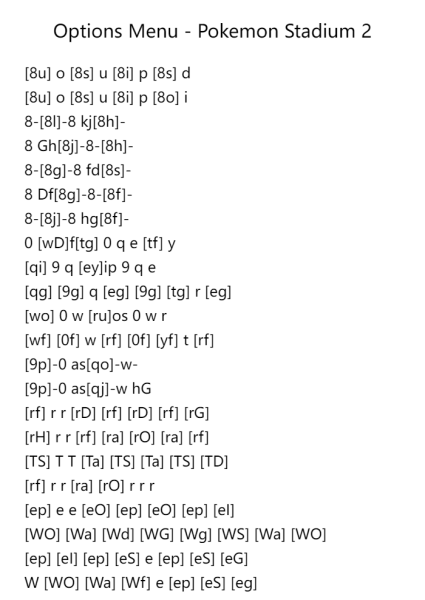 Options Menu - Pokemon Stadium 2

[8u] o [8s] u [8i] p [8s] d
[8u] o [8s] u [8i] p [8o] i
8-[8l]-8 kj[8h]-
8 Gh[8j]-8-[8h]-
8-[8g]-8 fd[8s]-
8 Df[8g]-8-[8f]-
8-[8j]-8 hg[8f]-
0 [wD]f[tg] 0 q e [tf] y
[qi] 9 q [ey]ip 9 q e
[qg] [9g] q [eg] [9g] [tg] r [eg]
[wo] 0 w [ru]os 0 w r
[wf] [0f] w [rf] [0f] [yf] t [rf]
[9p]-0 as[qo]-w-
[9p]-0 as[qj]-w hG
[rf] r r [rD] [rf] [rD] [rf] [rG]
[rH] r r [rf] [ra] [rO] [ra] [rf]
[TS] T T [Ta] [TS] [Ta] [TS] [TD]
[rf] r r [ra] [rO] r r r
[ep] e e [eO] [ep] [eO] [ep] [eI]
[WO] [Wa] [Wd] [WG] [Wg] [WS] [Wa] [WO]
[ep] [eI] [ep] [eS] e [ep] [eS] [eG]
W [WO] [Wa] [Wf] e [ep] [eS] [eg]